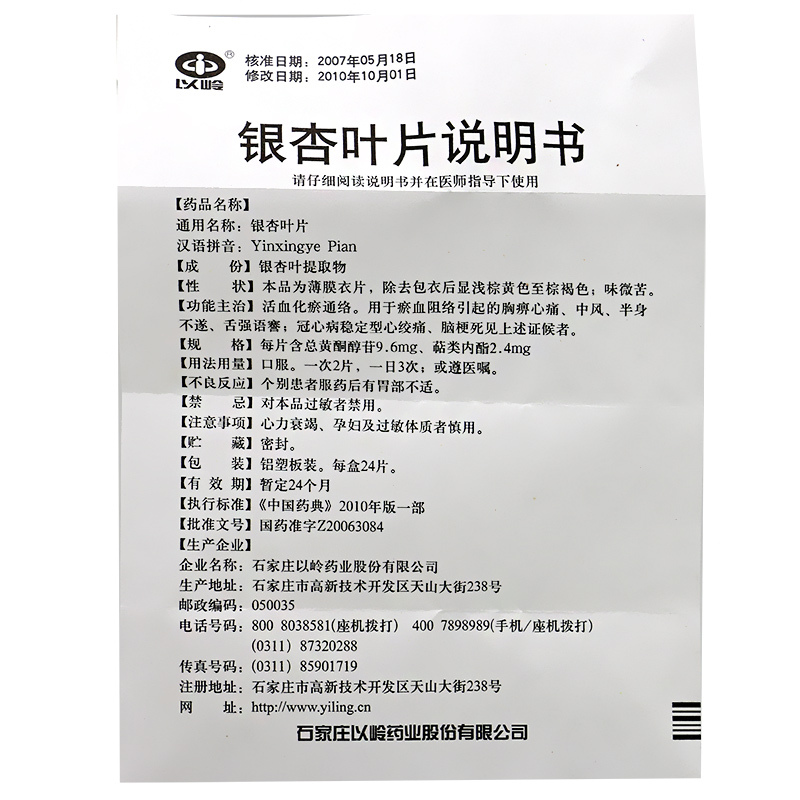 以岭

核准日期：2007年05月18日
修改日期：2010年10月01日

银杏叶片说明书

请仔细阅读说明书并在医师指导下使用

【药品名称】
通用名称：银杏叶片
汉语拼音：Yinxingye Pian
【成　　份】银杏叶提取物
【性　　状】本品为薄膜衣片，除去包衣后显浅棕黄色至棕褐色；味微苦。
【功能主治】活血化瘀通络。用于瘀血阻络引起的胸痹心痛、中风、半身不遂、舌强语謇；冠心病稳定型心绞痛、脑梗死见上述证候者。
【规　　格】每片含总黄酮醇苷9.6mg、萜类内酯2.4mg
【用法用量】口服。一次2片，一日3次；或遵医嘱。
【不良反应】个别患者服药后有胃部不适。
【禁　　忌】对本品过敏者禁用。
【注意事项】心力衰竭、孕妇及过敏体质者慎用。
【贮　　藏】密封。
【包　　装】铝塑板装。每盒24片。
【有 效 期】暂定24个月
【执行标准】《中国药典》2010年版一部
【批准文号】国药准字Z20063084
【生产企业】
企业名称：石家庄以岭药业股份有限公司
生产地址：石家庄市高新技术开发区天山大街238号
邮政编码：050035
电话号码：800 8038581(座机拨打)　400 7898989(手机/座机拨打)
(0311) 87320288
传真号码：(0311) 85901719
注册地址：石家庄市高新技术开发区天山大街238号
网　　址：http://www.yiling.cn

石家庄以岭药业股份有限公司